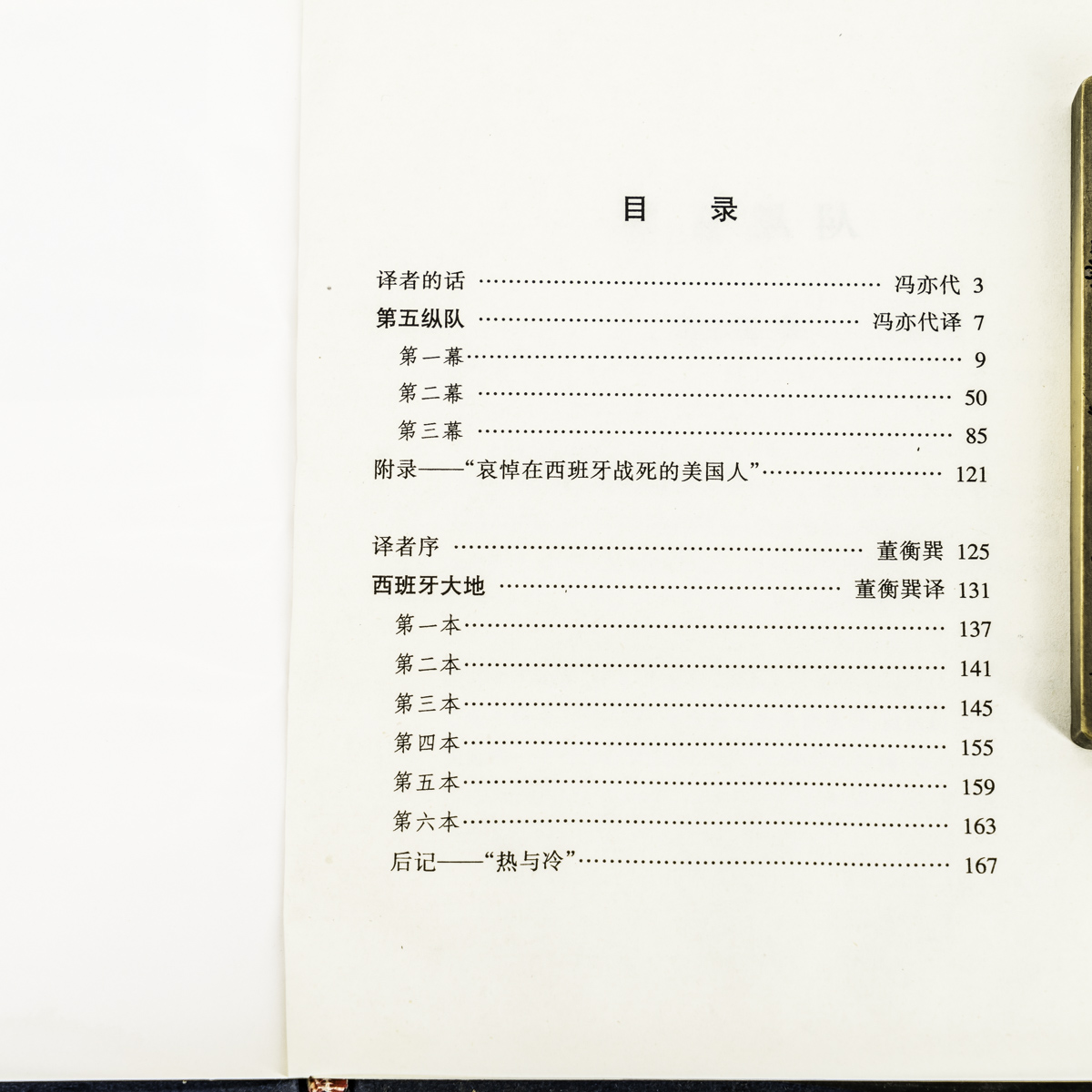 目 录

译者的话 冯亦代 3

第五纵队 冯亦代译 7

第一幕 9

第二幕 50

第三幕 85

附录——“哀悼在西班牙战死的美国人” 121

译者序 董衡巽 125

西班牙大地 董衡巽译 131

第一本 137

第二本 141

第三本 145

第四本 155

第五本 159

第六本 163

后记——“热与冷” 167